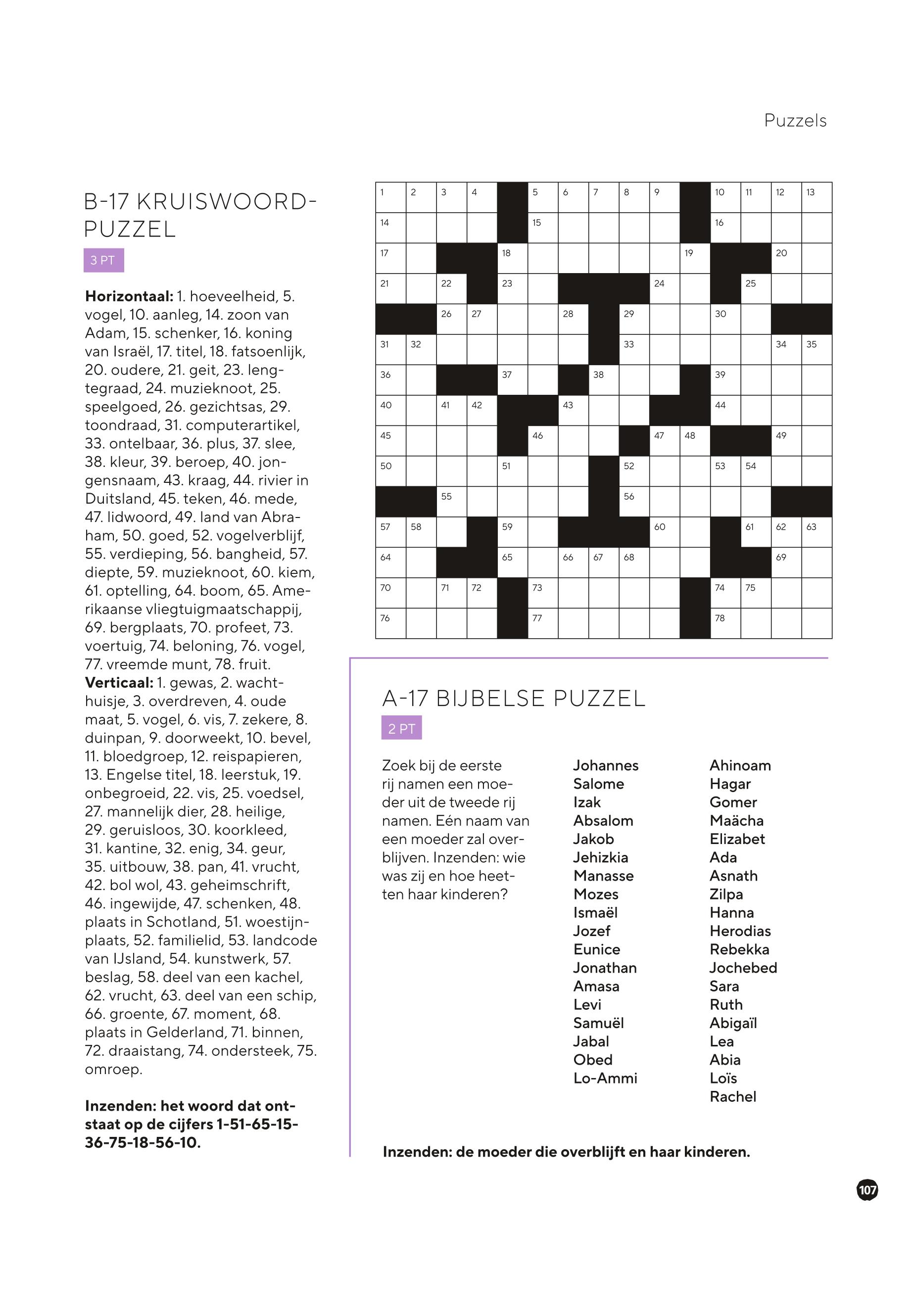 Puzzels

B-17 KRUISWOORDPUZZEL

3 PT

**Horizontaal:** 1. hoeveelheid, 5. vogel, 10. aanleg, 14. zoon van Adam, 15. schenker, 16. koning van Israël, 17. titel, 18. fatsoenlijk, 20. oudere, 21. geit, 23. lengtegraad, 24. muzieknoot, 25. speelgoed, 26. gezichtsas, 29. toondraad, 31. computerartikel, 33. ontelbaar, 36. plus, 37. slee, 38. kleur, 39. beroep, 40. jongensnaam, 43. kraag, 44. rivier in Duitsland, 45. teken, 46. mede, 47. lidwoord, 49. land van Abraham, 50. goed, 52. vogelverblijf, 55. verdieping, 56. bangheid, 57. diepte, 59. muzieknoot, 60. kiem, 61. optelling, 64. boom, 65. Amerikaanse vliegtuigmaatschappij, 69. bergplaats, 70. profeet, 73. voertuig, 74. beloning, 76. vogel, 77. vreemde munt, 78. fruit.
**Verticaal:** 1. gewas, 2. wachthuisje, 3. overdreven, 4. oude maat, 5. vogel, 6. vis, 7. zekere, 8. duinpan, 9. doorweekt, 10. bevel, 11. bloedgroep, 12. reispapieren, 13. Engelse titel, 18. leerstuk, 19. onbegroeid, 22. vis, 25. voedsel, 27. mannelijk dier, 28. heilige, 29. geruisloos, 30. koorkleed, 31. kantine, 32. enig, 34. geur, 35. uitbouw, 38. pan, 41. vrucht, 42. bol wol, 43. geheimschrift, 46. ingewijde, 47. schenken, 48. plaats in Schotland, 51. woestijnplaats, 52. familielid, 53. landcode van IJsland, 54. kunstwerk, 57. beslag, 58. deel van een kachel, 62. vrucht, 63. deel van een schip, 66. groente, 67. moment, 68. plaats in Gelderland, 71. binnen, 72. draaistang, 74. ondersteek, 75. omroep.

**Inzenden: het woord dat ontstaat op de cijfers 1-51-65-15-36-75-18-56-10.**

1 2 3 4 5 6 7 8 9 10 11 12 13
14 15 16
17 18 19 20
21 22 23 24 25
26 27 28 29 30
31 32 33 34 35
36 37 38 39
40 41 42 43 44
45 46 47 48 49
50 51 52 53 54
55 56
57 58 59 60 61 62 63
64 65 66 67 68 69
70 71 72 73 74 75
76 77 78

A-17 BIJBELSE PUZZEL

2 PT

Zoek bij de eerste rij namen een moeder uit de tweede rij namen. Eén naam van een moeder zal overblijven. Inzenden: wie was zij en hoe heetten haar kinderen?

Johannes
Salome
Izak
Absalom
Jakob
Jehizkia
Manasse
Mozes
Ismaël
Jozef
Eunice
Jonathan
Amasa
Levi
Samuël
Jabal
Obed
Lo-Ammi

Ahinoam
Hagar
Gomer
Maächa
Elizabet
Ada
Asnath
Zilpa
Hanna
Herodias
Rebekka
Jochebed
Sara
Ruth
Abigaïl
Lea
Abia
Loïs
Rachel

**Inzenden: de moeder die overblijft en haar kinderen.**

107